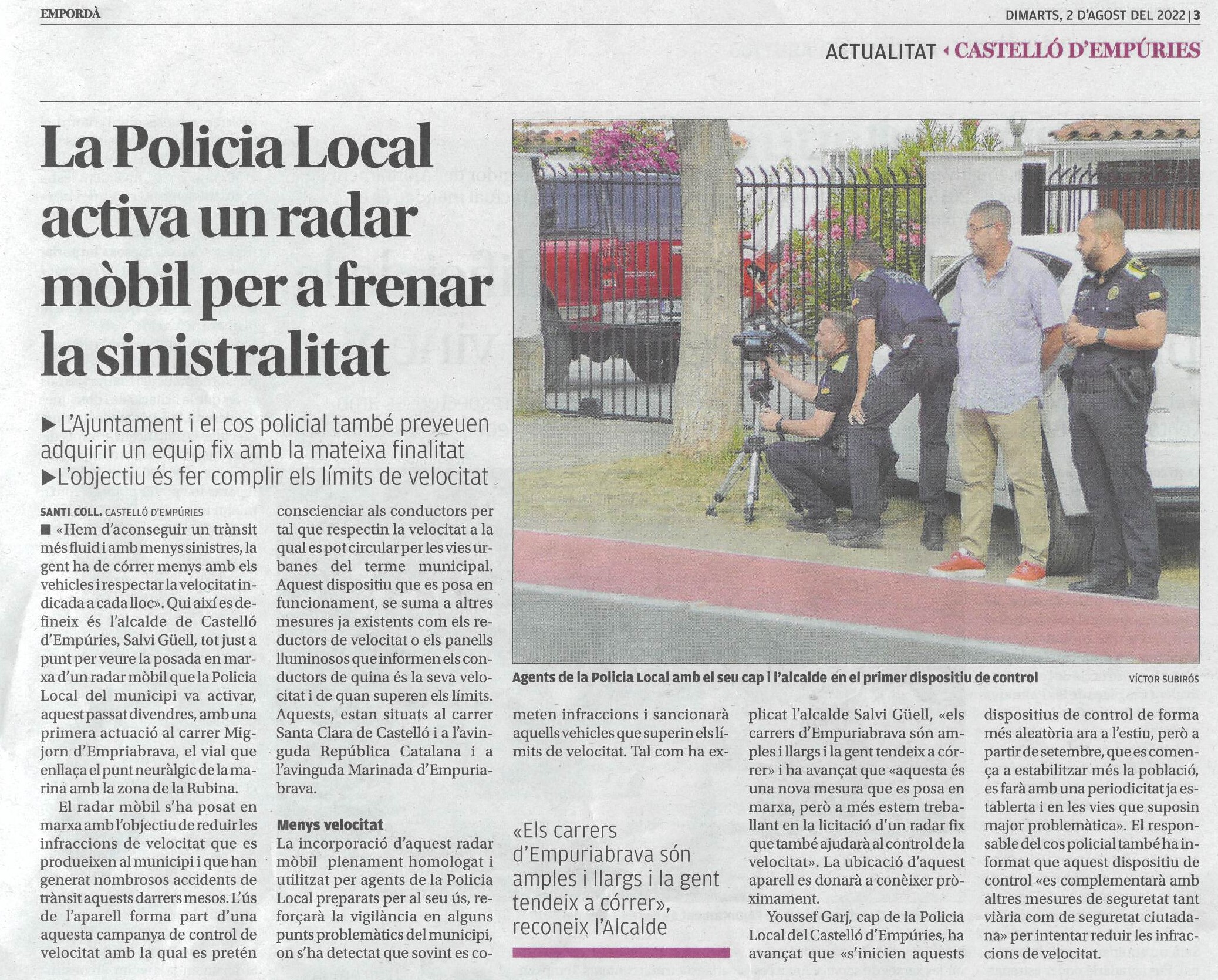 EMPORDÀ

DIMARTS, 2 D'AGOST DEL 2022 | 3

ACTUALITAT ‹ CASTELLÓ D'EMPÚRIES

La Policia Local activa un radar mòbil per a frenar la sinistralitat

▶ L'Ajuntament i el cos policial també preveuen adquirir un equip fix amb la mateixa finalitat
▶ L'objectiu és fer complir els límits de velocitat

SANTI COLL. CASTELLÓ D'EMPÚRIES

■ «Hem d'aconseguir un trànsit més fluid i amb menys sinistres, la gent ha de córrer menys amb els vehicles i respectar la velocitat indicada a cada lloc». Qui així es defineix és l'alcalde de Castelló d'Empúries, Salvi Güell, tot just a punt per veure la posada en marxa d'un radar mòbil que la Policia Local del municipi va activar, aquest passat divendres, amb una primera actuació al carrer Migjorn d'Empriabrava, el vial que enllaça el punt neuràlgic de la marina amb la zona de la Rubina.

El radar mòbil s'ha posat en marxa amb l'objectiu de reduir les infraccions de velocitat que es produeixen al municipi i que han generat nombrosos accidents de trànsit aquests darrers mesos. L'ús de l'aparell forma part d'una aquesta campanya de control de velocitat amb la qual es pretén conscienciar als conductors per tal que respectin la velocitat a la qual es pot circular per les vies urbanes del terme municipal. Aquest dispositiu que es posa en funcionament, se suma a altres mesures ja existents com els reductors de velocitat o els panells lluminosos que informen els conductors de quina és la seva velocitat i de quan superen els límits. Aquests, estan situats al carrer Santa Clara de Castelló i a l'avinguda República Catalana i a l'avinguda Marinada d'Empuriabrava.

Menys velocitat

La incorporació d'aquest radar mòbil plenament homologat i utilitzat per agents de la Policia Local preparats per al seu ús, reforçarà la vigilància en alguns punts problemàtics del municipi, on s'ha detectat que sovint es cometen infraccions i sancionarà aquells vehicles que superin els límits de velocitat. Tal com ha explicat l'alcalde Salvi Güell, «els carrers d'Empuriabrava són amples i llargs i la gent tendeix a córrer» i ha avançat que «aquesta és una nova mesura que es posa en marxa, però a més estem treballant en la licitació d'un radar fix que també ajudarà al control de la velocitat». La ubicació d'aquest aparell es donarà a conèixer pròximament.

Youssef Garj, cap de la Policia Local del Castelló d'Empúries, ha avançat que «s'inicien aquests dispositius de control de forma més aleatòria ara a l'estiu, però a partir de setembre, que es comença a estabilitzar més la població, es farà amb una periodicitat ja establerta i en les vies que suposin major problemàtica». El responsable del cos policial també ha informat que aquest dispositiu de control «es complementarà amb altres mesures de seguretat tant viària com de seguretat ciutadana» per intentar reduir les infraccions de velocitat.

Agents de la Policia Local amb el seu cap i l'alcalde en el primer dispositiu de control

VÍCTOR SUBIRÓS

«Els carrers d'Empuriabrava són amples i llargs i la gent tendeix a córrer», reconeix l'Alcalde